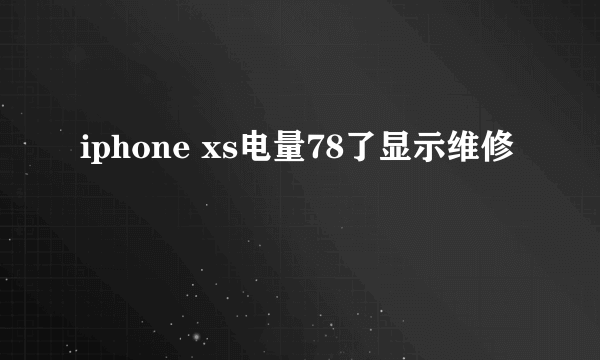 iphone xs电量78了显示维修